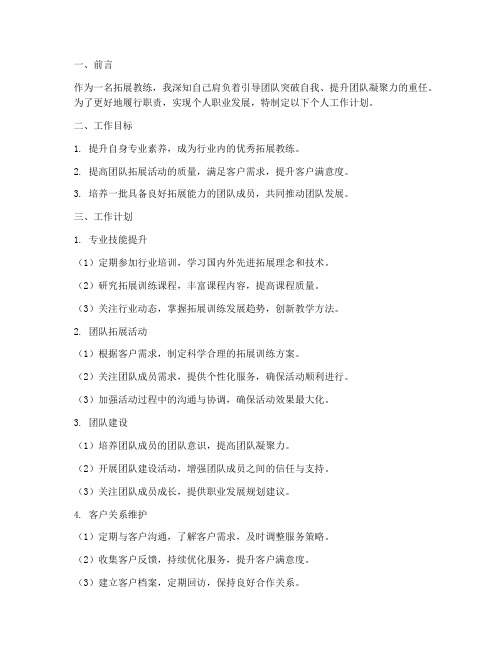 一、前言

作为一名拓展教练，我深知自己肩负着引导团队突破自我、提升团队凝聚力的重任。为了更好地履行职责，实现个人职业发展，特制定以下个人工作计划。

二、工作目标

1. 提升自身专业素养，成为行业内的优秀拓展教练。

2. 提高团队拓展活动的质量，满足客户需求，提升客户满意度。

3. 培养一批具备良好拓展能力的团队成员，共同推动团队发展。

三、工作计划

1. 专业技能提升

（1）定期参加行业培训，学习国内外先进拓展理念和技术。

（2）研究拓展训练课程，丰富课程内容，提高课程质量。

（3）关注行业动态，掌握拓展训练发展趋势，创新教学方法。

2. 团队拓展活动

（1）根据客户需求，制定科学合理的拓展训练方案。

（2）关注团队成员需求，提供个性化服务，确保活动顺利进行。

（3）加强活动过程中的沟通与协调，确保活动效果最大化。

3. 团队建设

（1）培养团队成员的团队意识，提高团队凝聚力。

（2）开展团队建设活动，增强团队成员之间的信任与支持。

（3）关注团队成员成长，提供职业发展规划建议。

4. 客户关系维护

（1）定期与客户沟通，了解客户需求，及时调整服务策略。

（2）收集客户反馈，持续优化服务，提升客户满意度。

（3）建立客户档案，定期回访，保持良好合作关系。